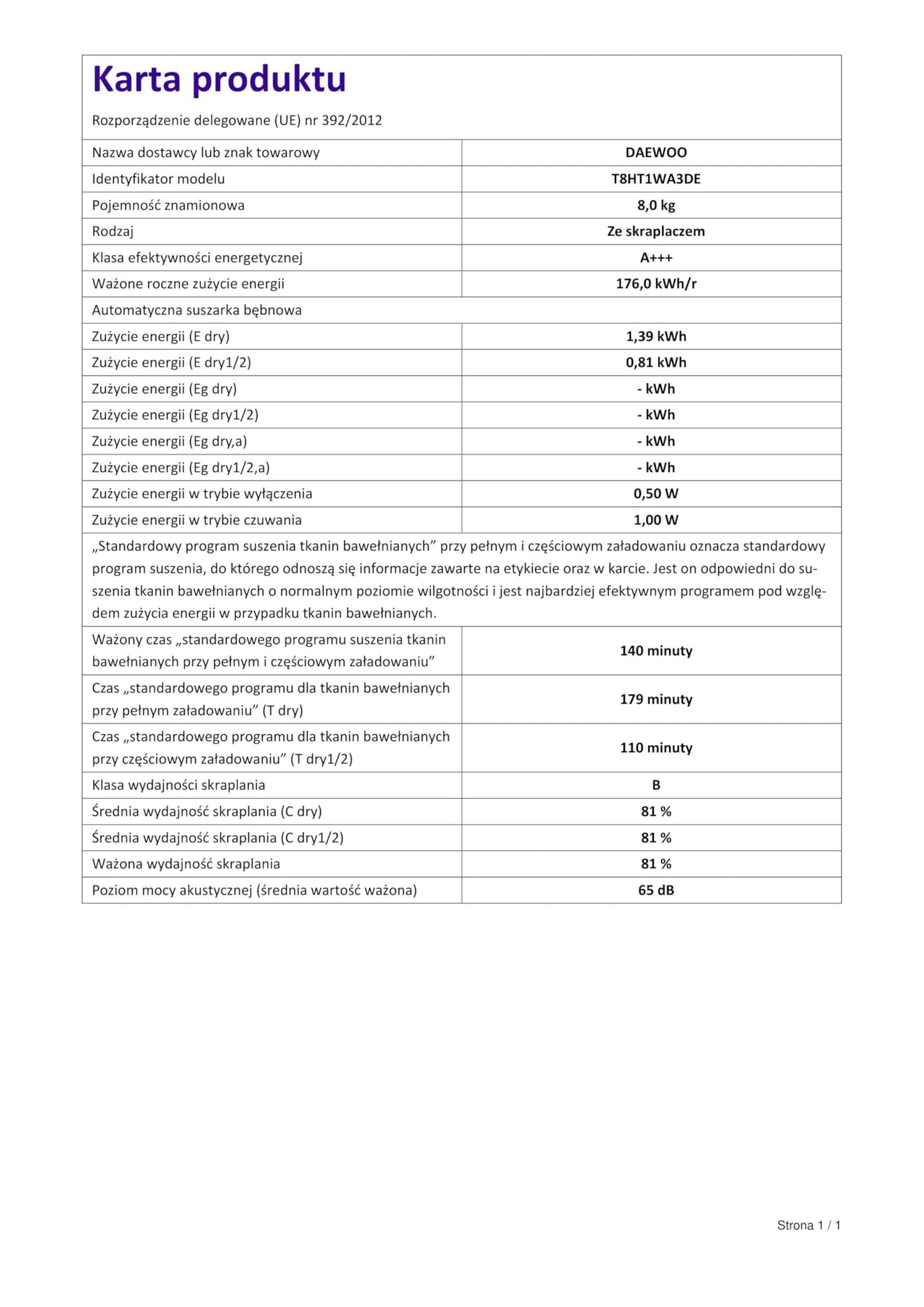 Karta produktu

Rozporządzenie delegowane (UE) nr 392/2012

| Nazwa dostawcy lub znak towarowy | DAEWOO |
|---|---|
| Identyfikator modelu | T8HT1WA3DE |
| Pojemność znamionowa | 8,0 kg |
| Rodzaj | Ze skraplaczem |
| Klasa efektywności energetycznej | A+++ |
| Ważone roczne zużycie energii | 176,0 kWh/r |
| Automatyczna suszarka bębnowa | |
| Zużycie energii (E dry) | 1,39 kWh |
| Zużycie energii (E dry1/2) | 0,81 kWh |
| Zużycie energii (Eg dry) | - kWh |
| Zużycie energii (Eg dry1/2) | - kWh |
| Zużycie energii (Eg dry,a) | - kWh |
| Zużycie energii (Eg dry1/2,a) | - kWh |
| Zużycie energii w trybie wyłączenia | 0,50 W |
| Zużycie energii w trybie czuwania | 1,00 W |
| „Standardowy program suszenia tkanin bawełnianych” przy pełnym i częściowym załadowaniu oznacza standardowy program suszenia, do którego odnoszą się informacje zawarte na etykiecie oraz w karcie. Jest on odpowiedni do suszenia tkanin bawełnianych o normalnym poziomie wilgotności i jest najbardziej efektywnym programem pod względem zużycia energii w przypadku tkanin bawełnianych. | |
| Ważony czas „standardowego programu suszenia tkanin bawełnianych przy pełnym i częściowym załadowaniu” | 140 minuty |
| Czas „standardowego programu dla tkanin bawełnianych przy pełnym załadowaniu” (T dry) | 179 minuty |
| Czas „standardowego programu dla tkanin bawełnianych przy częściowym załadowaniu” (T dry1/2) | 110 minuty |
| Klasa wydajności skraplania | B |
| Średnia wydajność skraplania (C dry) | 81 % |
| Średnia wydajność skraplania (C dry1/2) | 81 % |
| Ważona wydajność skraplania | 81 % |
| Poziom mocy akustycznej (średnia wartość ważona) | 65 dB |

Strona 1 / 1